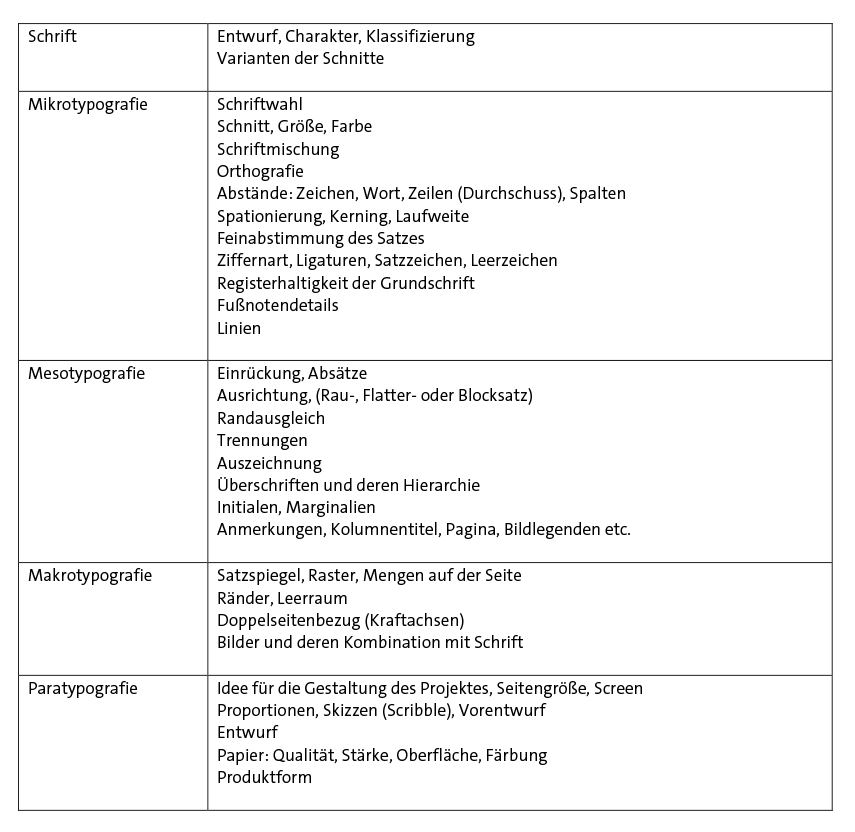 | Schrift | Entwurf, Charakter, Klassifizierung Varianten der Schnitte |
|---|---|
| Mikrotypografie | Schriftwahl Schnitt, Größe, Farbe Schriftmischung Orthografie Abstände: Zeichen, Wort, Zeilen (Durchschuss), Spalten Spationierung, Kerning, Laufweite Feinabstimmung des Satzes Ziffernart, Ligaturen, Satzzeichen, Leerzeichen Registerhaltigkeit der Grundschrift Fußnotendetails Linien |
| Mesotypografie | Einrückung, Absätze Ausrichtung, (Rau-, Flatter- oder Blocksatz) Randausgleich Trennungen Auszeichnung Überschriften und deren Hierarchie Initialen, Marginalien Anmerkungen, Kolumnentitel, Pagina, Bildlegenden etc. |
| Makrotypografie | Satzspiegel, Raster, Mengen auf der Seite Ränder, Leerraum Doppelseitenbezug (Kraftachsen) Bilder und deren Kombination mit Schrift |
| Paratypografie | Idee für die Gestaltung des Projektes, Seitengröße, Screen Proportionen, Skizzen (Scribble), Vorentwurf Entwurf Papier: Qualität, Stärke, Oberfläche, Färbung Produktform |